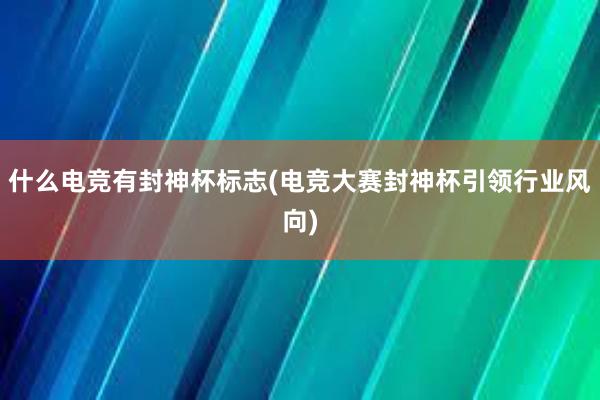 什么电竞有封神杯标志(电竞大赛封神杯引领行业风向)